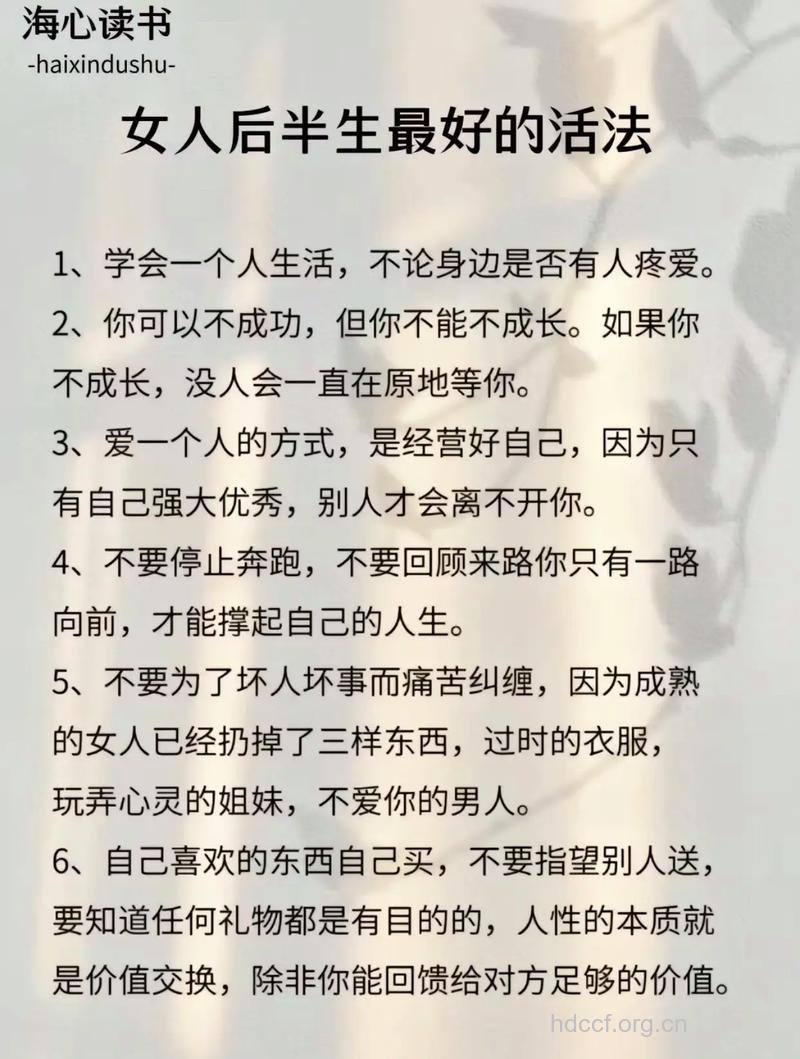 海心读书
-haixindushu-

女人后半生最好的活法

1、学会一个人生活，不论身边是否有人疼爱。

2、你可以不成功，但你不能不成长。如果你不成长，没人会一直在原地等你。

3、爱一个人的方式，是经营好自己，因为只有自己强大优秀，别人才会离不开你。

4、不要停止奔跑，不要回顾来路你只有一路向前，才能撑起自己的人生。

5、不要为了坏人坏事而痛苦纠缠，因为成熟的女人已经扔掉了三样东西，过时的衣服，玩弄心灵的姐妹，不爱你的男人。

6、自己喜欢的东西自己买，不要指望别人送，要知道任何礼物都是有目的的，人性的本质就是价值交换，除非你能回馈给对方足够的价值。

hdccf.org.cn